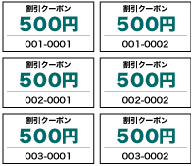 割引クーポン
500円
001-0001

割引クーポン
500円
001-0002

割引クーポン
500円
002-0001

割引クーポン
500円
002-0002

割引クーポン
500円
003-0001

割引クーポン
500円
003-0002